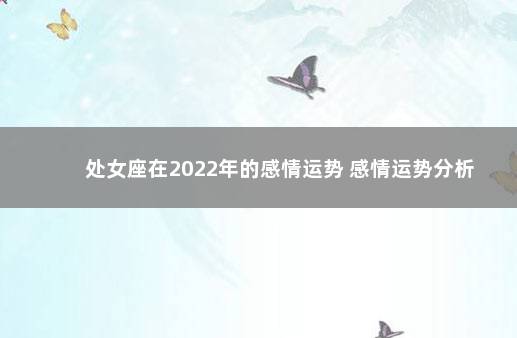 处女座在2022年的感情运势 感情运势分析